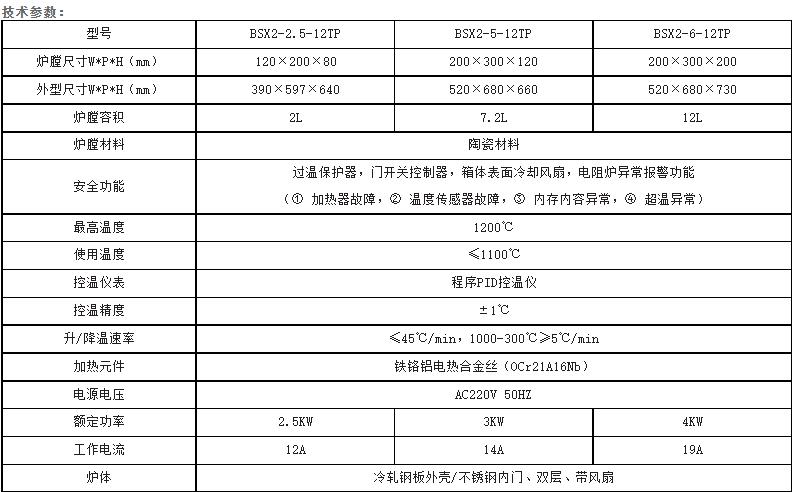 技术参数：

| 型号 | BSX2-2.5-12TP | BSX2-5-12TP | BSX2-6-12TP |
|---|---|---|---|
| 炉膛尺寸W*P*H（mm） | 120×200×80 | 200×300×120 | 200×300×200 |
| 外型尺寸W*P*H（mm） | 390×597×640 | 520×680×660 | 520×680×730 |
| 炉膛容积 | 2L | 7.2L | 12L |
| 炉膛材料 | 陶瓷材料 | | |
| 安全功能 | 过温保护器，门开关控制器，箱体表面冷却风扇，电阻炉异常报警功能（① 加热器故障，② 温度传感器故障，③ 内存内容异常，④ 超温异常） | | |
| 最高温度 | 1200℃ | | |
| 使用温度 | ≤1100℃ | | |
| 控温仪表 | 程序PID控温仪 | | |
| 控温精度 | ±1℃ | | |
| 升/降温速率 | ≤45℃/min，1000-300℃≥5℃/min | | |
| 加热元件 | 铁铬铝电热合金丝（0Cr21A16Nb） | | |
| 电源电压 | AC220V 50HZ | | |
| 额定功率 | 2.5KW | 3KW | 4KW |
| 工作电流 | 12A | 14A | 19A |
| 炉体 | 冷轧钢板外壳/不锈钢内门、双层、带风扇 | | |